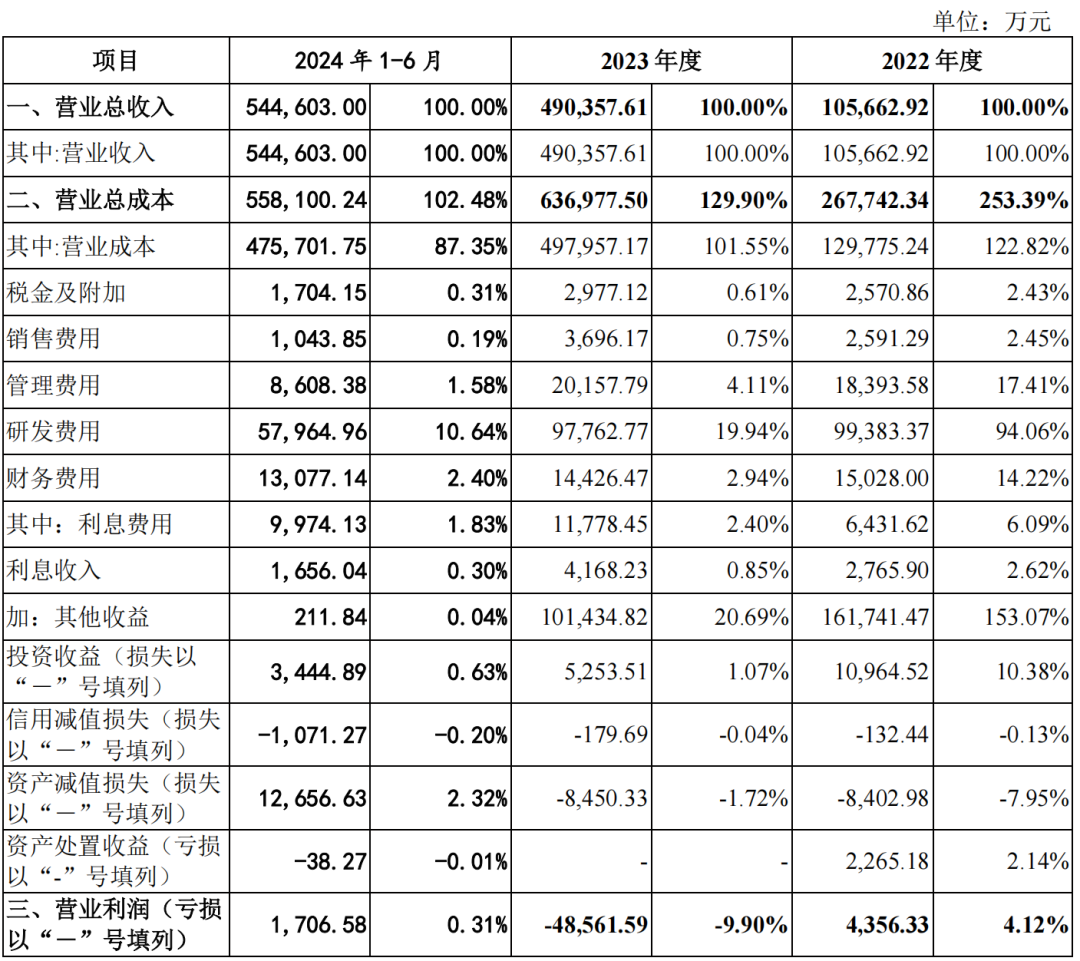 单位：万元

| 项目 | 2024年1-6月 | | 2023年度 | | 2022年度 | |
|---|---|---|---|---|---|---|
| 一、营业总收入 | 544,603.00 | 100.00% | 490,357.61 | 100.00% | 105,662.92 | 100.00% |
| 其中:营业收入 | 544,603.00 | 100.00% | 490,357.61 | 100.00% | 105,662.92 | 100.00% |
| 二、营业总成本 | 558,100.24 | 102.48% | 636,977.50 | 129.90% | 267,742.34 | 253.39% |
| 其中:营业成本 | 475,701.75 | 87.35% | 497,957.17 | 101.55% | 129,775.24 | 122.82% |
| 税金及附加 | 1,704.15 | 0.31% | 2,977.12 | 0.61% | 2,570.86 | 2.43% |
| 销售费用 | 1,043.85 | 0.19% | 3,696.17 | 0.75% | 2,591.29 | 2.45% |
| 管理费用 | 8,608.38 | 1.58% | 20,157.79 | 4.11% | 18,393.58 | 17.41% |
| 研发费用 | 57,964.96 | 10.64% | 97,762.77 | 19.94% | 99,383.37 | 94.06% |
| 财务费用 | 13,077.14 | 2.40% | 14,426.47 | 2.94% | 15,028.00 | 14.22% |
| 其中：利息费用 | 9,974.13 | 1.83% | 11,778.45 | 2.40% | 6,431.62 | 6.09% |
| 利息收入 | 1,656.04 | 0.30% | 4,168.23 | 0.85% | 2,765.90 | 2.62% |
| 加：其他收益 | 211.84 | 0.04% | 101,434.82 | 20.69% | 161,741.47 | 153.07% |
| 投资收益（损失以“—”号填列） | 3,444.89 | 0.63% | 5,253.51 | 1.07% | 10,964.52 | 10.38% |
| 信用减值损失（损失以“—”号填列） | -1,071.27 | -0.20% | -179.69 | -0.04% | -132.44 | -0.13% |
| 资产减值损失（损失以“—”号填列） | 12,656.63 | 2.32% | -8,450.33 | -1.72% | -8,402.98 | -7.95% |
| 资产处置收益（亏损以“-”号填列） | -38.27 | -0.01% | - | - | 2,265.18 | 2.14% |
| 三、营业利润（亏损以“—”号填列） | 1,706.58 | 0.31% | -48,561.59 | -9.90% | 4,356.33 | 4.12% |